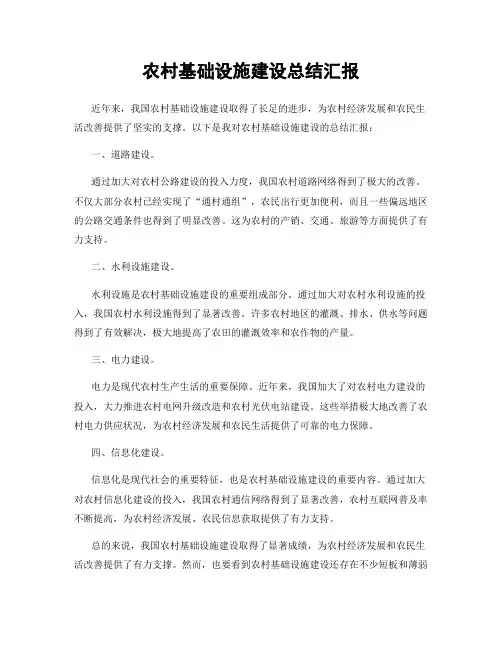 农村基础设施建设总结汇报

近年来，我国农村基础设施建设取得了长足的进步，为农村经济发展和农民生活改善提供了坚实的支撑。以下是我对农村基础设施建设的总结汇报：

一、道路建设。

通过加大对农村公路建设的投入力度，我国农村道路网络得到了极大的改善。不仅大部分农村已经实现了“通村通组”，农民出行更加便利，而且一些偏远地区的公路交通条件也得到了明显改善。这为农村的产销、交通、旅游等方面提供了有力支持。

二、水利设施建设。

水利设施是农村基础设施建设的重要组成部分。通过加大对农村水利设施的投入，我国农村水利设施得到了显著改善。许多农村地区的灌溉、排水、供水等问题得到了有效解决，极大地提高了农田的灌溉效率和农作物的产量。

三、电力建设。

电力是现代农村生产生活的重要保障。近年来，我国加大了对农村电力建设的投入，大力推进农村电网升级改造和农村光伏电站建设。这些举措极大地改善了农村电力供应状况，为农村经济发展和农民生活提供了可靠的电力保障。

四、信息化建设。

信息化是现代社会的重要特征，也是农村基础设施建设的重要内容。通过加大对农村信息化建设的投入，我国农村通信网络得到了显著改善，农村互联网普及率不断提高，为农村经济发展、农民信息获取提供了有力支持。

总的来说，我国农村基础设施建设取得了显著成绩，为农村经济发展和农民生活改善提供了有力支撑。然而，也要看到农村基础设施建设还存在不少短板和薄弱